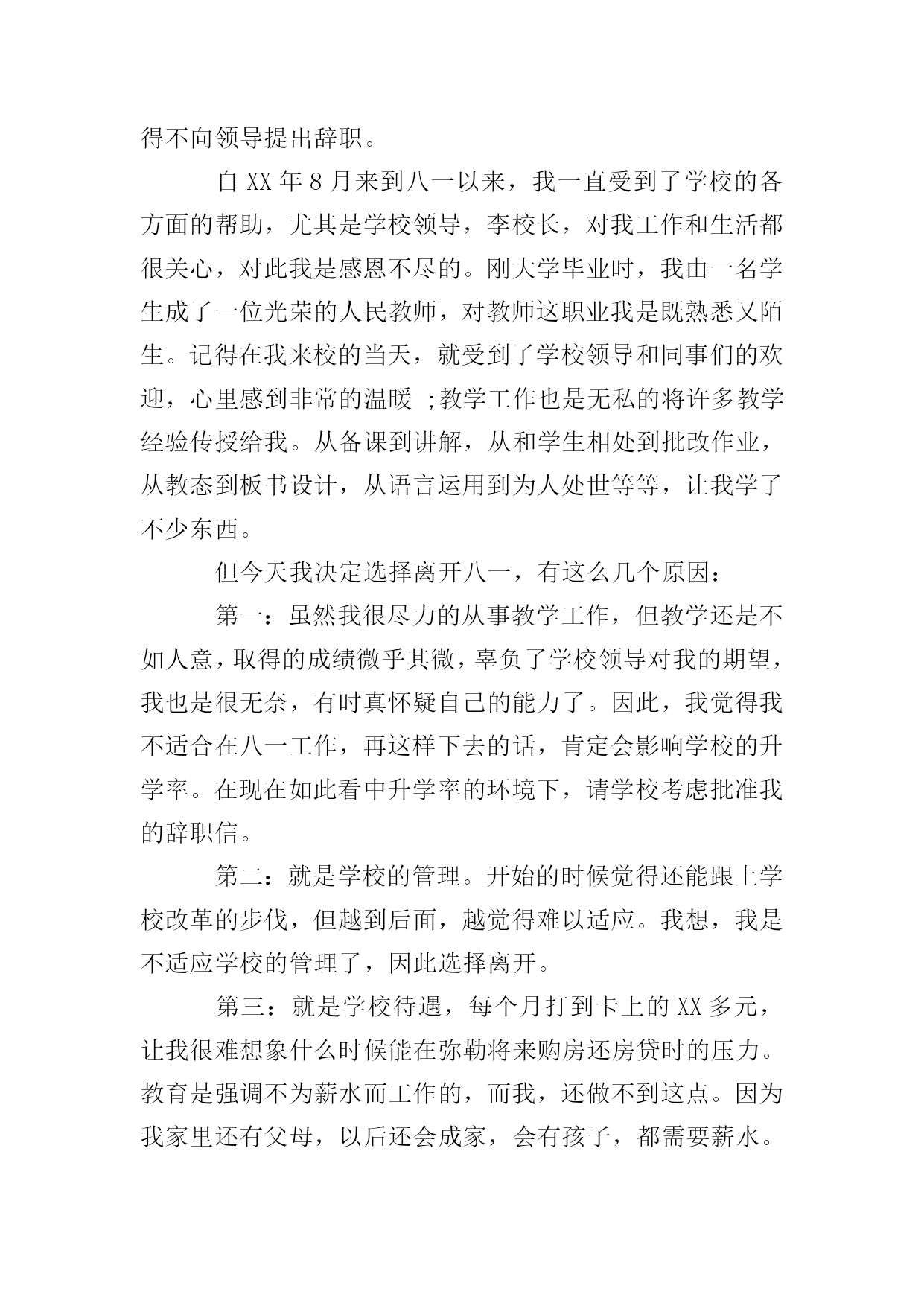 得不向领导提出辞职。

自 XX 年 8 月来到八一以来，我一直受到了学校的各方面的帮助，尤其是学校领导，李校长，对我工作和生活都很关心，对此我是感恩不尽的。刚大学毕业时，我由一名学生成了一位光荣的人民教师，对教师这职业我是既熟悉又陌生。记得在我来校的当天，就受到了学校领导和同事们的欢迎，心里感到非常的温暖 ;教学工作也是无私的将许多教学经验传授给我。从备课到讲解，从和学生相处到批改作业，从教态到板书设计，从语言运用到为人处世等等，让我学了不少东西。

但今天我决定选择离开八一，有这么几个原因：

第一：虽然我很尽力的从事教学工作，但教学还是不如人意，取得的成绩微乎其微，辜负了学校领导对我的期望，我也是很无奈，有时真怀疑自己的能力了。因此，我觉得我不适合在八一工作，再这样下去的话，肯定会影响学校的升学率。在现在如此看中升学率的环境下，请学校考虑批准我的辞职信。

第二：就是学校的管理。开始的时候觉得还能跟上学校改革的步伐，但越到后面，越觉得难以适应。我想，我是不适应学校的管理了，因此选择离开。

第三：就是学校待遇，每个月打到卡上的 XX 多元，让我很难想象什么时候能在弥勒将来购房还房贷时的压力。教育是强调不为薪水而工作的，而我，还做不到这点。因为我家里还有父母，以后还会成家，会有孩子，都需要薪水。